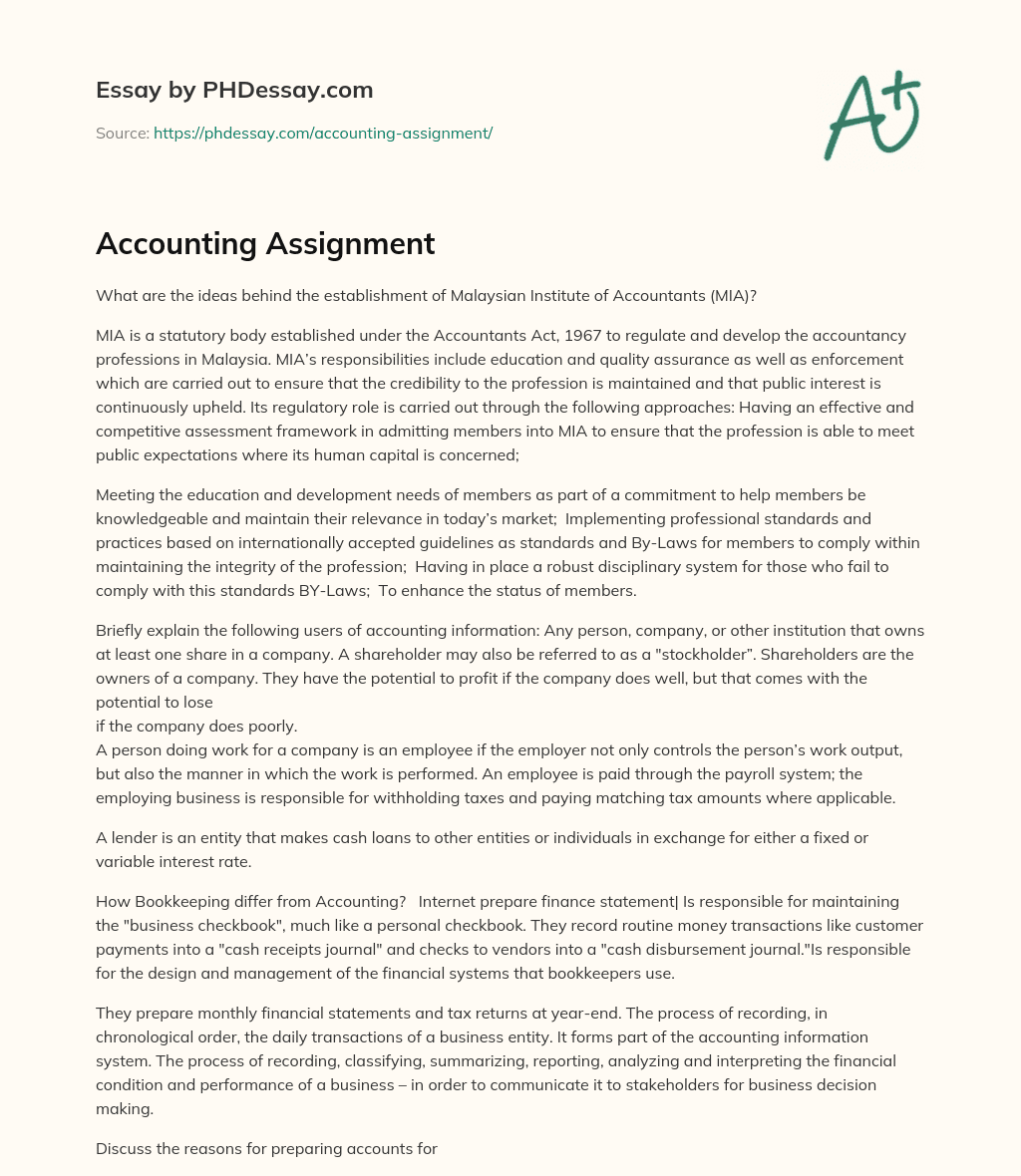 Essay by PHDessay.com

Source: https://phdessay.com/accounting-assignment/

A+

Accounting Assignment

What are the ideas behind the establishment of Malaysian Institute of Accountants (MIA)?

MIA is a statutory body established under the Accountants Act, 1967 to regulate and develop the accountancy professions in Malaysia. MIA's responsibilities include education and quality assurance as well as enforcement which are carried out to ensure that the credibility to the profession is maintained and that public interest is continuously upheld. Its regulatory role is carried out through the following approaches: Having an effective and competitive assessment framework in admitting members into MIA to ensure that the profession is able to meet public expectations where its human capital is concerned;

Meeting the education and development needs of members as part of a commitment to help members be knowledgeable and maintain their relevance in today's market; Implementing professional standards and practices based on internationally accepted guidelines as standards and By-Laws for members to comply within maintaining the integrity of the profession; Having in place a robust disciplinary system for those who fail to comply with this standards BY-Laws; To enhance the status of members.

Briefly explain the following users of accounting information: Any person, company, or other institution that owns at least one share in a company. A shareholder may also be referred to as a "stockholder". Shareholders are the owners of a company. They have the potential to profit if the company does well, but that comes with the potential to lose
if the company does poorly.
A person doing work for a company is an employee if the employer not only controls the person's work output, but also the manner in which the work is performed. An employee is paid through the payroll system; the employing business is responsible for withholding taxes and paying matching tax amounts where applicable.

A lender is an entity that makes cash loans to other entities or individuals in exchange for either a fixed or variable interest rate.

How Bookkeeping differ from Accounting? Internet prepare finance statement| Is responsible for maintaining the "business checkbook", much like a personal checkbook. They record routine money transactions like customer payments into a "cash receipts journal" and checks to vendors into a "cash disbursement journal."Is responsible for the design and management of the financial systems that bookkeepers use.

They prepare monthly financial statements and tax returns at year-end. The process of recording, in chronological order, the daily transactions of a business entity. It forms part of the accounting information system. The process of recording, classifying, summarizing, reporting, analyzing and interpreting the financial condition and performance of a business – in order to communicate it to stakeholders for business decision making.

Discuss the reasons for preparing accounts for